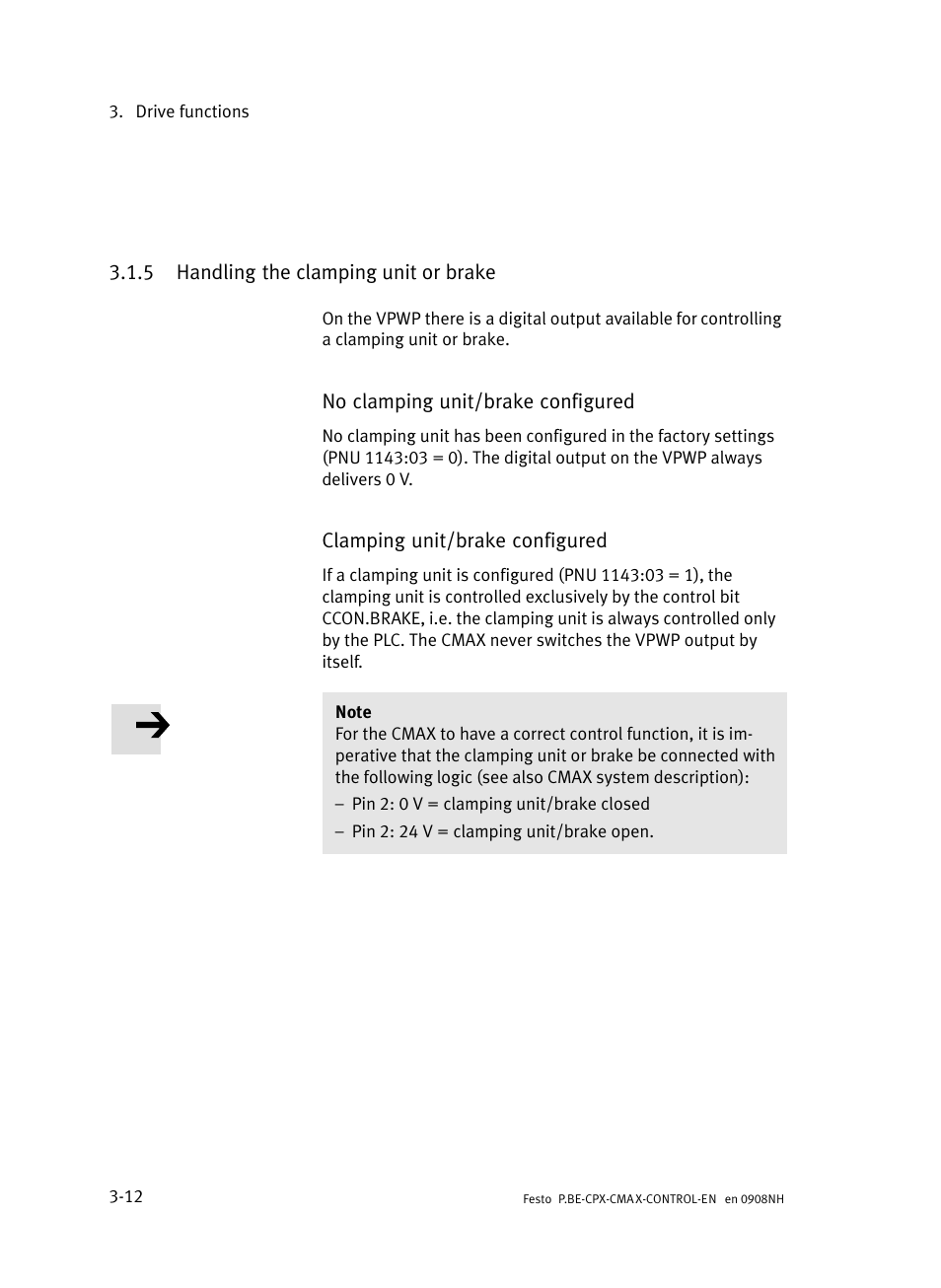 3. Drive functions

3.1.5 Handling the clamping unit or brake

On the VPWP there is a digital output available for controlling a clamping unit or brake.

No clamping unit/brake configured

No clamping unit has been configured in the factory settings (PNU 1143:03 = 0). The digital output on the VPWP always delivers 0 V.

Clamping unit/brake configured

If a clamping unit is configured (PNU 1143:03 = 1), the clamping unit is controlled exclusively by the control bit CCON.BRAKE, i.e. the clamping unit is always controlled only by the PLC. The CMAX never switches the VPWP output by itself.

Note
For the CMAX to have a correct control function, it is imperative that the clamping unit or brake be connected with the following logic (see also CMAX system description):
– Pin 2: 0 V = clamping unit/brake closed
– Pin 2: 24 V = clamping unit/brake open.

3-12

Festo P.BE-CPX-CMAX-CONTROL-EN en 0908NH